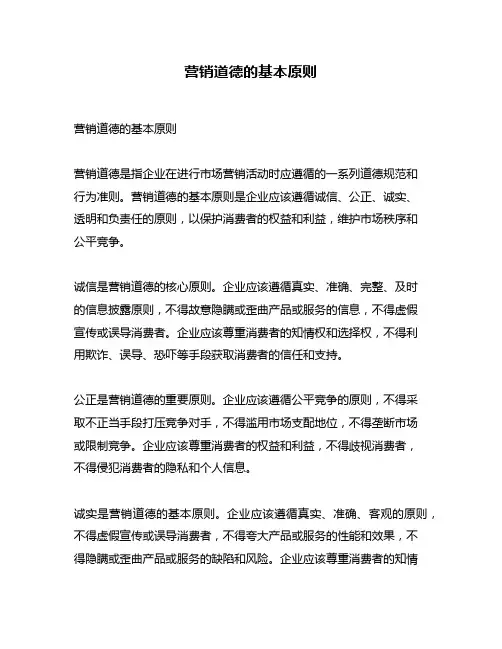 营销道德的基本原则

营销道德的基本原则

营销道德是指企业在进行市场营销活动时应遵循的一系列道德规范和行为准则。营销道德的基本原则是企业应该遵循诚信、公正、诚实、透明和负责任的原则，以保护消费者的权益和利益，维护市场秩序和公平竞争。

诚信是营销道德的核心原则。企业应该遵循真实、准确、完整、及时的信息披露原则，不得故意隐瞒或歪曲产品或服务的信息，不得虚假宣传或误导消费者。企业应该尊重消费者的知情权和选择权，不得利用欺诈、误导、恐吓等手段获取消费者的信任和支持。

公正是营销道德的重要原则。企业应该遵循公平竞争的原则，不得采取不正当手段打压竞争对手，不得滥用市场支配地位，不得垄断市场或限制竞争。企业应该尊重消费者的权益和利益，不得歧视消费者，不得侵犯消费者的隐私和个人信息。

诚实是营销道德的基本原则。企业应该遵循真实、准确、客观的原则，不得虚假宣传或误导消费者，不得夸大产品或服务的性能和效果，不得隐瞒或歪曲产品或服务的缺陷和风险。企业应该尊重消费者的知情